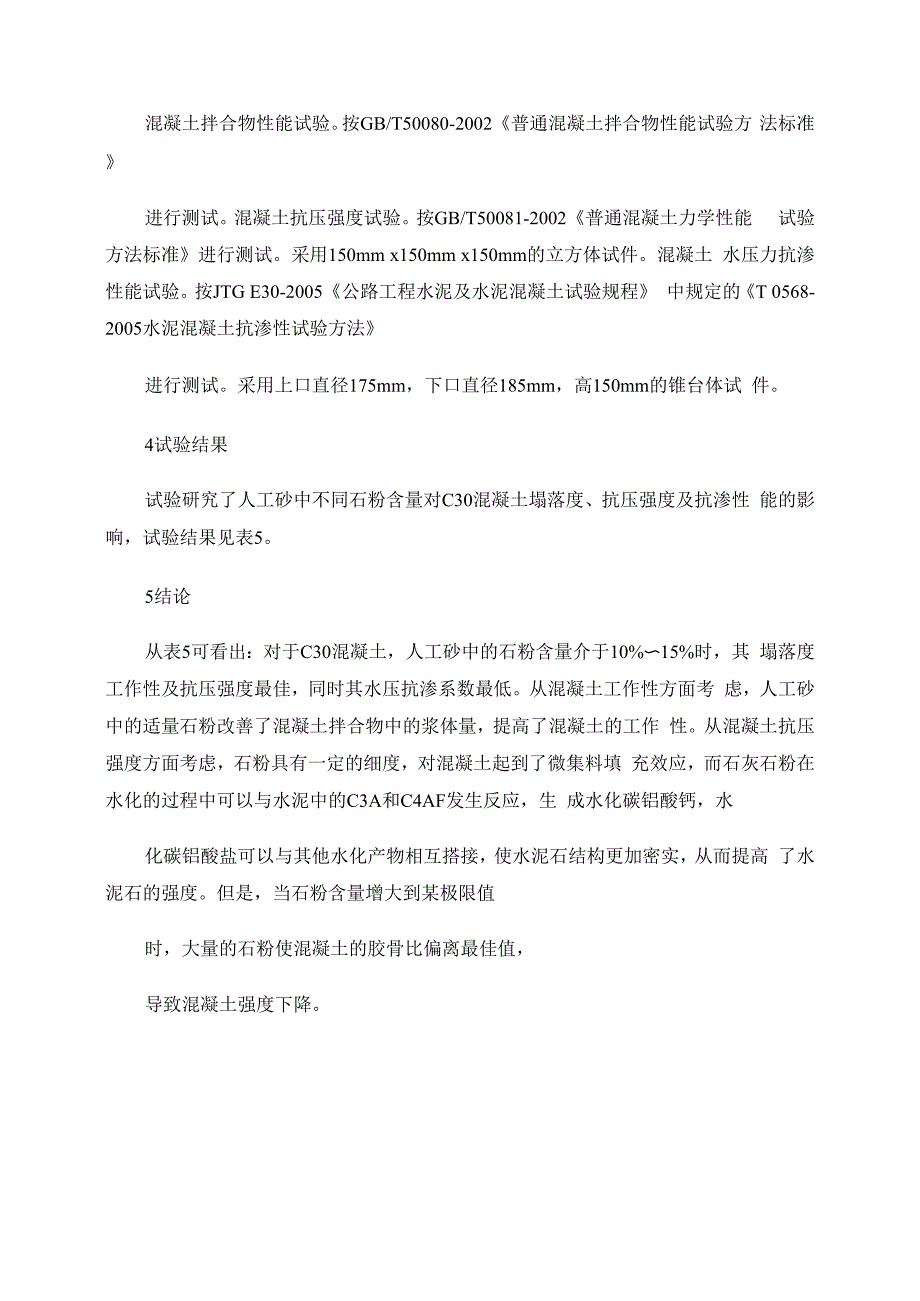 混凝土拌合物性能试验。按GB/T50080-2002《普通混凝土拌合物性能试验方 法标准》

进行测试。混凝土抗压强度试验。按GB/T50081-2002《普通混凝土力学性能 试验方法标准》进行测试。采用150mm x150mm x150mm的立方体试件。混凝土 水压力抗渗性能试验。按JTG E30-2005《公路工程水泥及水泥混凝土试验规程》 中规定的《T 0568-2005水泥混凝土抗渗性试验方法》

进行测试。采用上口直径175mm，下口直径185mm，高150mm的锥台体试 件。

4试验结果

试验研究了人工砂中不同石粉含量对C30混凝土塌落度、抗压强度及抗渗性 能的影响，试验结果见表5。

5结论

从表5可看出：对于C30混凝土，人工砂中的石粉含量介于10%〜15%时，其 塌落度工作性及抗压强度最佳，同时其水压抗渗系数最低。从混凝土工作性方面考 虑，人工砂中的适量石粉改善了混凝土拌合物中的浆体量，提高了混凝土的工作 性。从混凝土抗压强度方面考虑，石粉具有一定的细度，对混凝土起到了微集料填 充效应，而石灰石粉在水化的过程中可以与水泥中的C3A和C4AF发生反应，生 成水化碳铝酸钙，水

化碳铝酸盐可以与其他水化产物相互搭接，使水泥石结构更加密实，从而提高 了水泥石的强度。但是，当石粉含量增大到某极限值

时，大量的石粉使混凝土的胶骨比偏离最佳值，

导致混凝土强度下降。